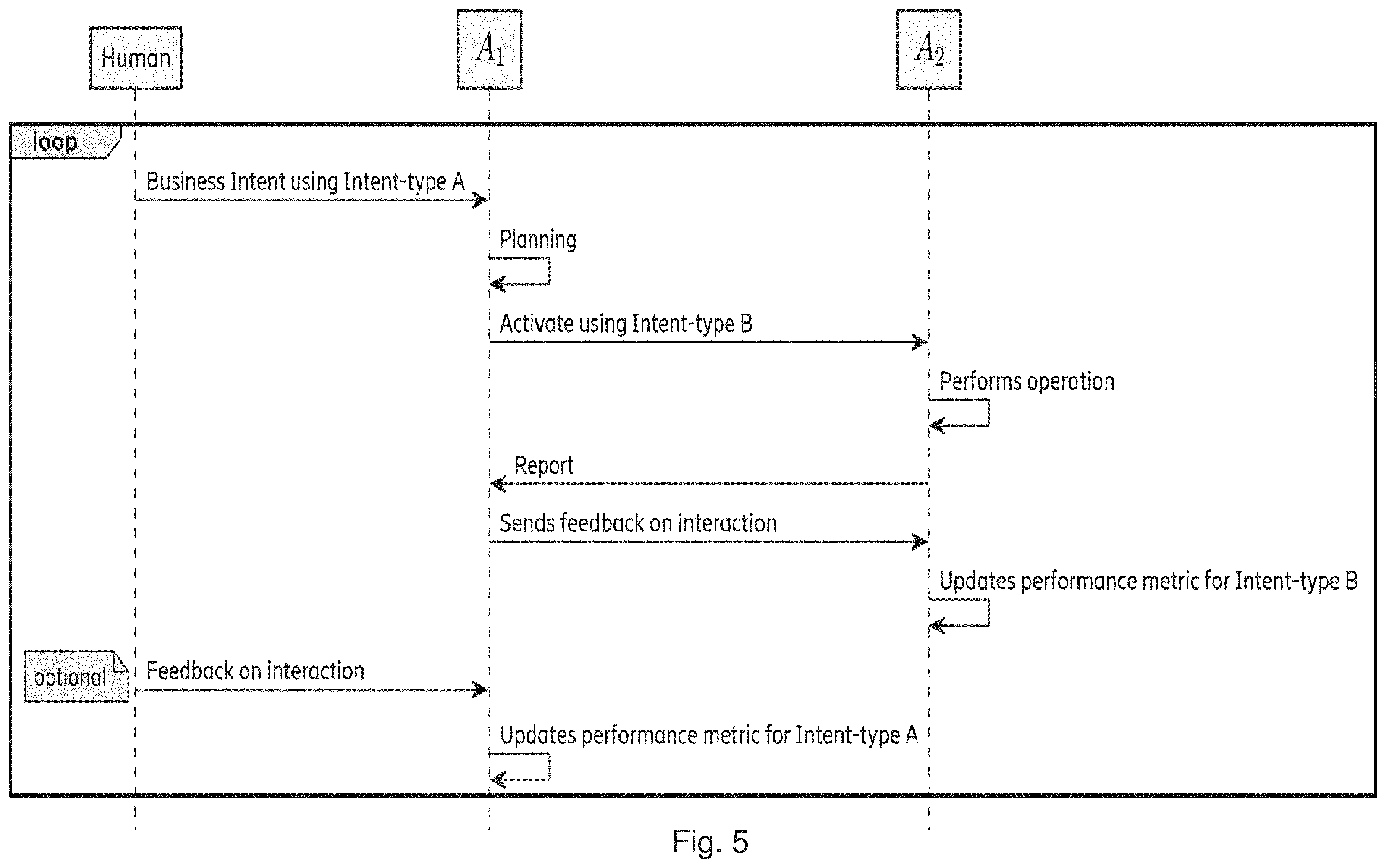 Human

$A_1$

$A_2$

loop

Business Intent using Intent-type A

Planning

Activate using Intent-type B

Performs operation

Report

Sends feedback on interaction

Updates performance metric for Intent-type B

optional

Feedback on interaction

Updates performance metric for Intent-type A

Fig. 5